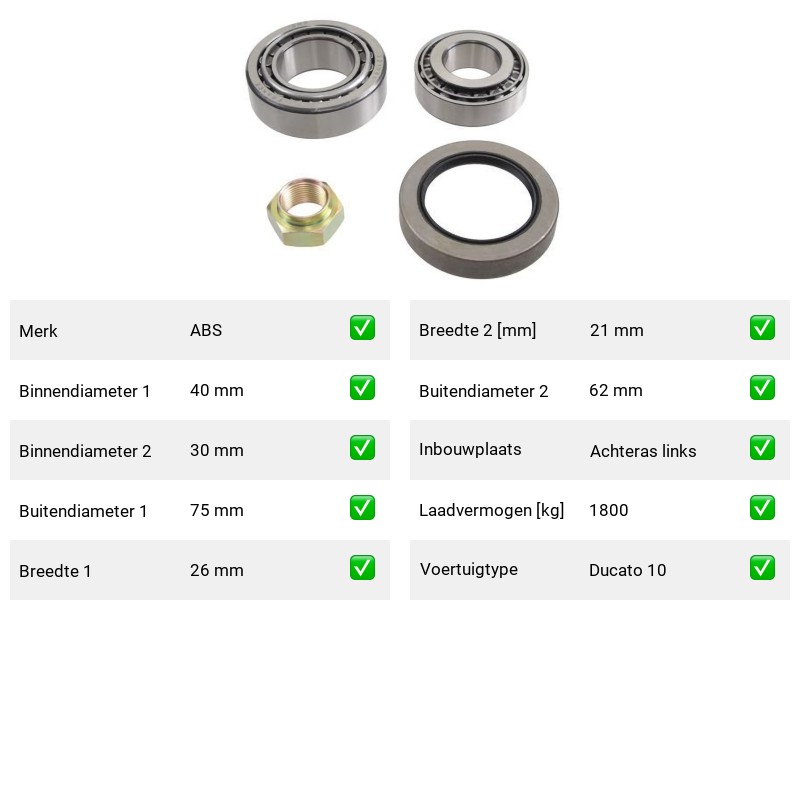 | Merk | ABS | ✅ |
|---|---|---|
| Binnendiameter 1 | 40 mm | ✅ |
| Binnendiameter 2 | 30 mm | ✅ |
| Buitendiameter 1 | 75 mm | ✅ |
| Breedte 1 | 26 mm | ✅ |

| Breedte 2 [mm] | 21 mm | ✅ |
|---|---|---|
| Buitendiameter 2 | 62 mm | ✅ |
| Inbouwplaats | Achteras links | ✅ |
| Laadvermogen [kg] | 1800 | ✅ |
| Voertuigtype | Ducato 10 | ✅ |